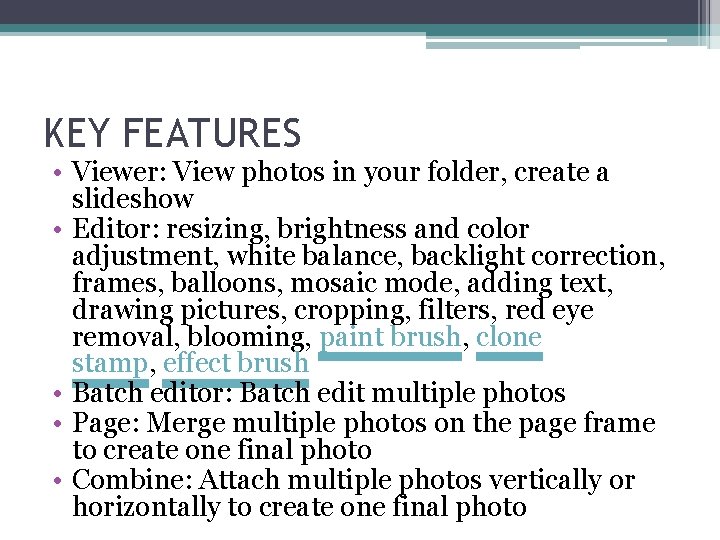 KEY FEATURES

• Viewer: View photos in your folder, create a slideshow
• Editor: resizing, brightness and color adjustment, white balance, backlight correction, frames, balloons, mosaic mode, adding text, drawing pictures, cropping, filters, red eye removal, blooming, paint brush, clone stamp, effect brush
• Batch editor: Batch edit multiple photos
• Page: Merge multiple photos on the page frame to create one final photo
• Combine: Attach multiple photos vertically or horizontally to create one final photo